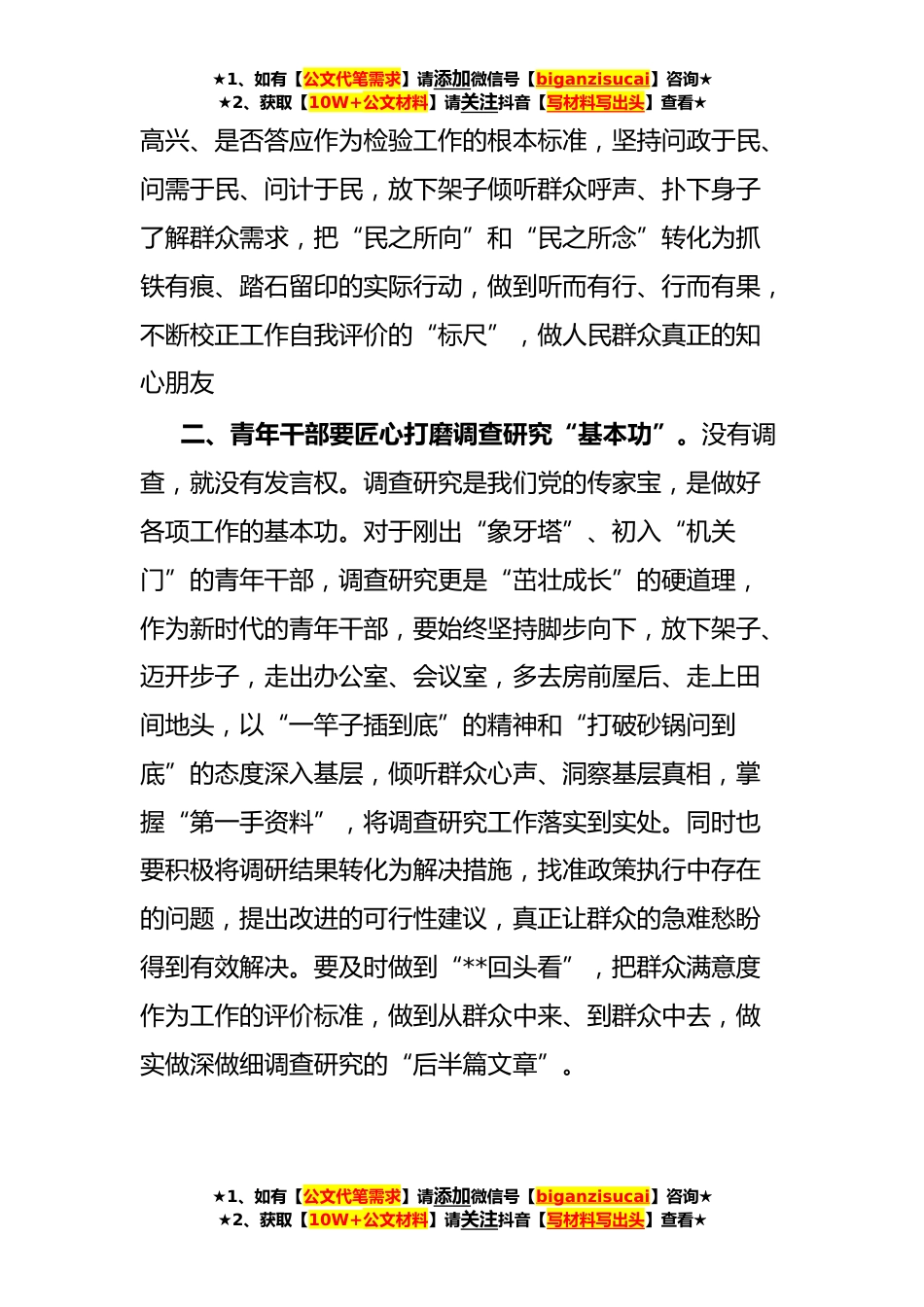 ★1、如有【公文代笔需求】请添加微信号【biganzisucai】咨询★
★2、获取【10W+公文材料】请关注抖音【写材料写出头】查看★

高兴、是否答应作为检验工作的根本标准，坚持问政于民、问需于民、问计于民，放下架子倾听群众呼声、扑下身子了解群众需求，把“民之所向”和“民之所念”转化为抓铁有痕、踏石留印的实际行动，做到听而有行、行而有果，不断校正工作自我评价的“标尺”，做人民群众真正的知心朋友

二、青年干部要匠心打磨调查研究“基本功”。没有调查，就没有发言权。调查研究是我们党的传家宝，是做好各项工作的基本功。对于刚出“象牙塔”、初入“机关门”的青年干部，调查研究更是“茁壮成长”的硬道理，作为新时代的青年干部，要始终坚持脚步向下，放下架子、迈开步子，走出办公室、会议室，多去房前屋后、走上田间地头，以“一竿子插到底”的精神和“打破砂锅问到底”的态度深入基层，倾听群众心声、洞察基层真相，掌握“第一手资料”，将调查研究工作落实到实处。同时也要积极将调研结果转化为解决措施，找准政策执行中存在的问题，提出改进的可行性建议，真正让群众的急难愁盼得到有效解决。要及时做到“**回头看”，把群众满意度作为工作的评价标准，做到从群众中来、到群众中去，做实做深做细调查研究的“后半篇文章”。

★1、如有【公文代笔需求】请添加微信号【biganzisucai】咨询★
★2、获取【10W+公文材料】请关注抖音【写材料写出头】查看★